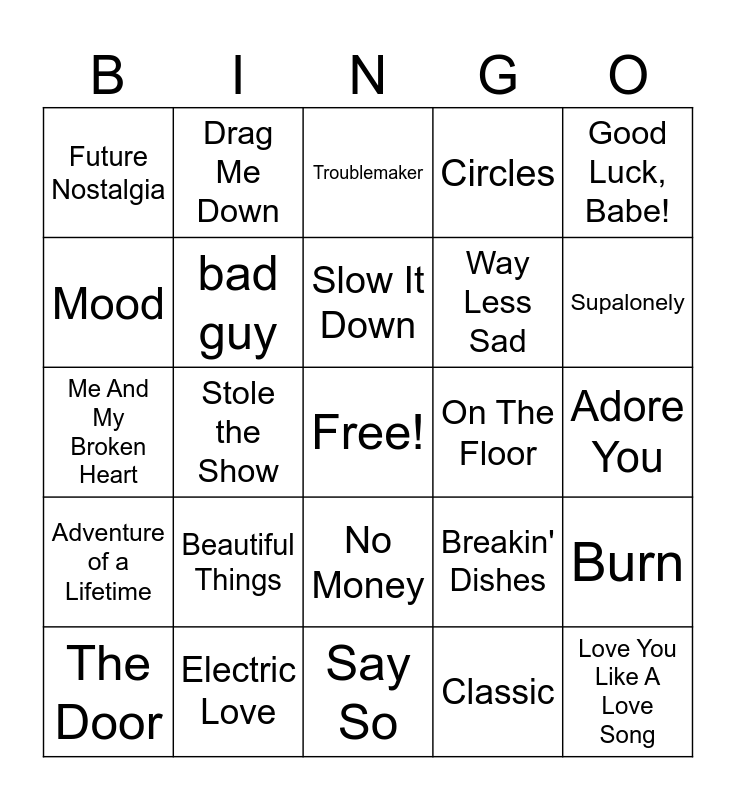 | B | I | N | G | O |
|---|---|---|---|---|
| Future Nostalgia | Drag Me Down | Troublemaker | Circles | Good Luck, Babe! |
| Mood | bad guy | Slow It Down | Way Less Sad | Supalonely |
| Me And My Broken Heart | Stole the Show | Free! | On The Floor | Adore You |
| Adventure of a Lifetime | Beautiful Things | No Money | Breakin' Dishes | Burn |
| The Door | Electric Love | Say So | Classic | Love You Like A Love Song |